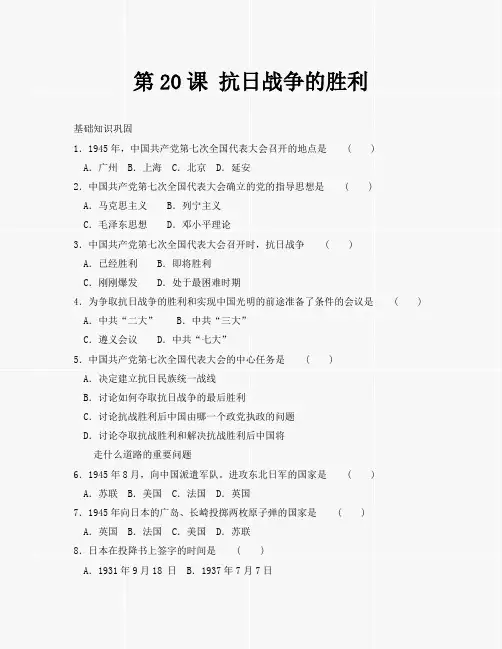 第 20 课 抗日战争的胜利

基础知识巩固

1．1945 年，中国共产党第七次全国代表大会召开的地点是 （ ）

A．广州 B．上海 C．北京 D．延安

2．中国共产党第七次全国代表大会确立的党的指导思想是 （ ）

A．马克思主义 B．列宁主义

C．毛泽东思想 D．邓小平理论

3．中国共产党第七次全国代表大会召开时，抗日战争 （ ）

A．已经胜利 B．即将胜利

C．刚刚爆发 D．处于最困难时期

4．为争取抗日战争的胜利和实现中国光明的前途准备了条件的会议是 （ ）

A．中共“二大” B．中共“三大”

C．遵义会议 D．中共“七大”

5．中国共产党第七次全国代表大会的中心任务是 （ ）

A．决定建立抗日民族统一战线

B．讨论如何夺取抗日战争的最后胜利

C．讨论抗战胜利后中国由哪一个政党执政的问题

D．讨论夺取抗战胜利和解决抗战胜利后中国将走什么道路的重要问题

6．1945 年 8 月，向中国派遣军队，进攻东北日军的国家是 （ ）

A．苏联 B．美国 C．法国 D．英国

7．1945 年向日本的广岛、长崎投掷两枚原子弹的国家是 （ ）

A．英国 B．法国 C．美国 D．苏联

8．日本在投降书上签字的时间是 （ ）

A．1931 年 9 月 18 日 B．1937 年 7 月 7 日